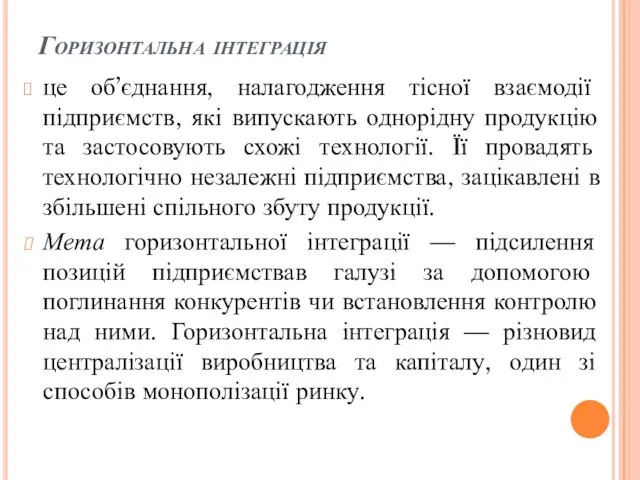 Горизонтальна інтеграція

це об’єднання, налагодження тісної взаємодії підприємств, які випускають однорідну продукцію та застосовують схожі технології. Її провадять технологічно незалежні підприємства, зацікавлені в збільшені спільного збуту продукції.

Мета горизонтальної інтеграції — підсилення позицій підприємствав галузі за допомогою поглинання конкурентів чи встановлення контролю над ними. Горизонтальна інтеграція — різновид централізації виробництва та капіталу, один зі способів монополізації ринку.